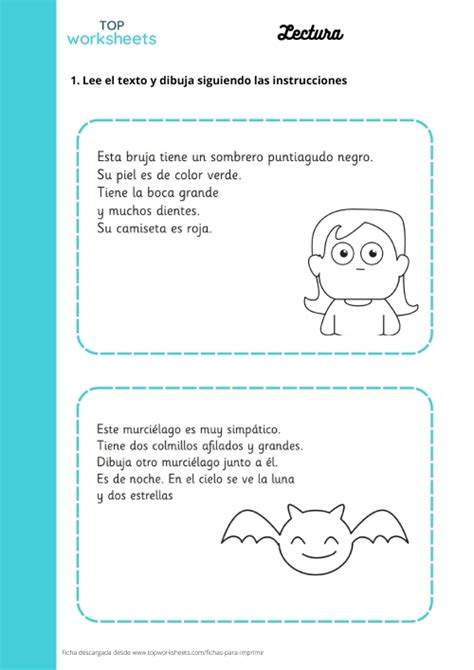 TOP worksheets

Lectura

1. Lee el texto y dibuja siguiendo las instrucciones

Esta bruja tiene un sombrero puntiagudo negro.
Su piel es de color verde.
Tiene la boca grande
y muchos dientes.
Su camiseta es roja.

Este murciélago es muy simpático.
Tiene dos colmillos afilados y grandes.
Dibuja otro murciélago junto a él.
Es de noche. En el cielo se ve la luna
y dos estrellas

Ficha descargada desde www.topworksheets.com/fichas-para-imprimir